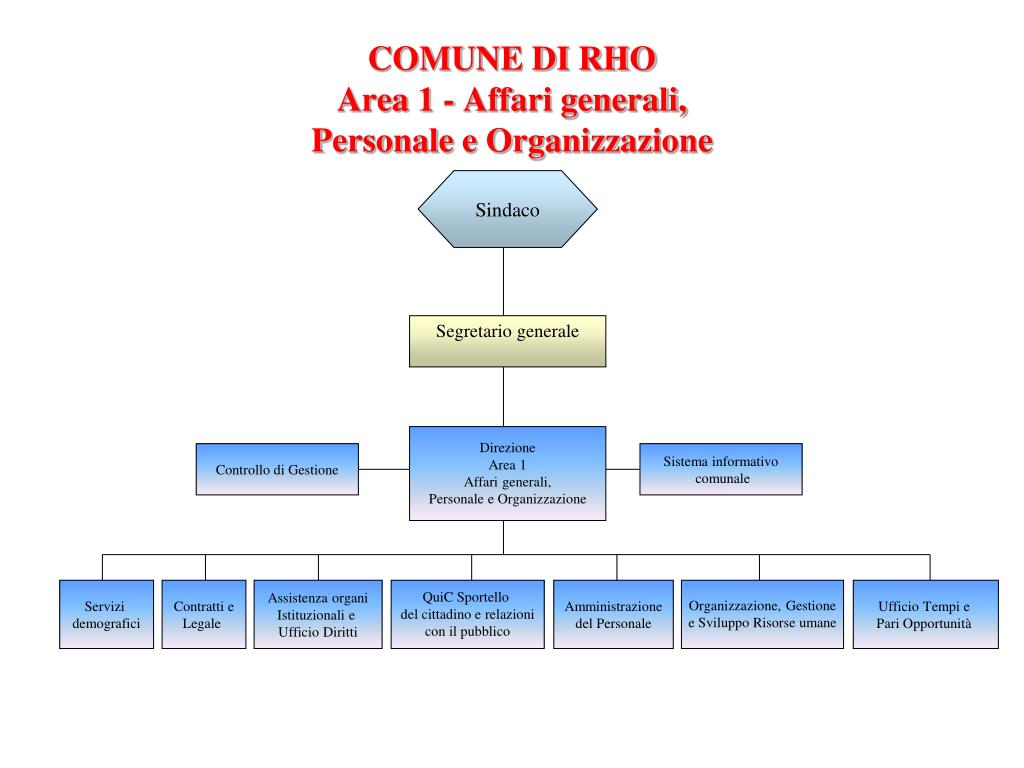 COMUNE DI RHO
Area 1 - Affari generali,
Personale e Organizzazione

Sindaco

Segretario generale

Controllo di Gestione

Direzione
Area 1
Affari generali,
Personale e Organizzazione

Sistema informativo comunale

Servizi demografici

Contratti e Legale

Assistenza organi Istituzionali e Ufficio Diritti

QuiC Sportello del cittadino e relazioni con il pubblico

Amministrazione del Personale

Organizzazione, Gestione e Sviluppo Risorse umane

Ufficio Tempi e Pari Opportunità